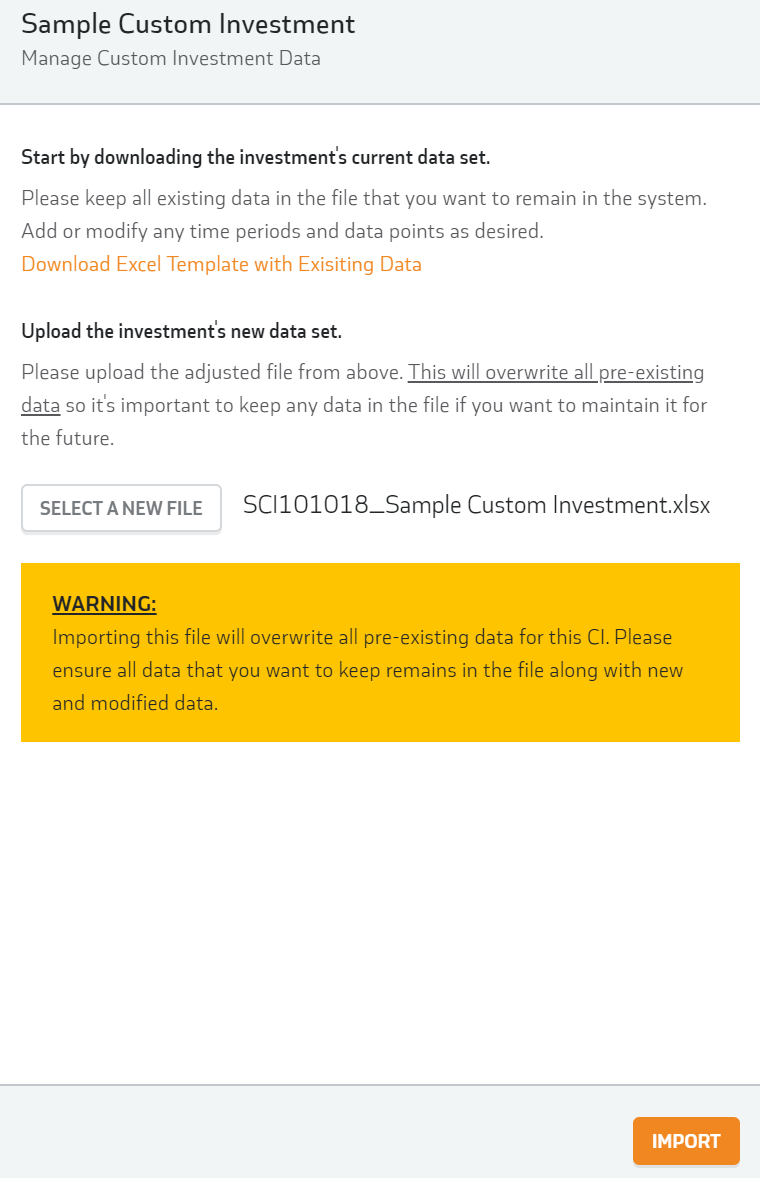 Sample Custom Investment
Manage Custom Investment Data

Start by downloading the investment's current data set.

Please keep all existing data in the file that you want to remain in the system. Add or modify any time periods and data points as desired.
Download Excel Template with Exisiting Data

Upload the investment's new data set.

Please upload the adjusted file from above. This will overwrite all pre-existing data so it's important to keep any data in the file if you want to maintain it for the future.

SELECT A NEW FILE SCI101018_Sample Custom Investment.xlsx

WARNING:
Importing this file will overwrite all pre-existing data for this CI. Please ensure all data that you want to keep remains in the file along with new and modified data.

IMPORT